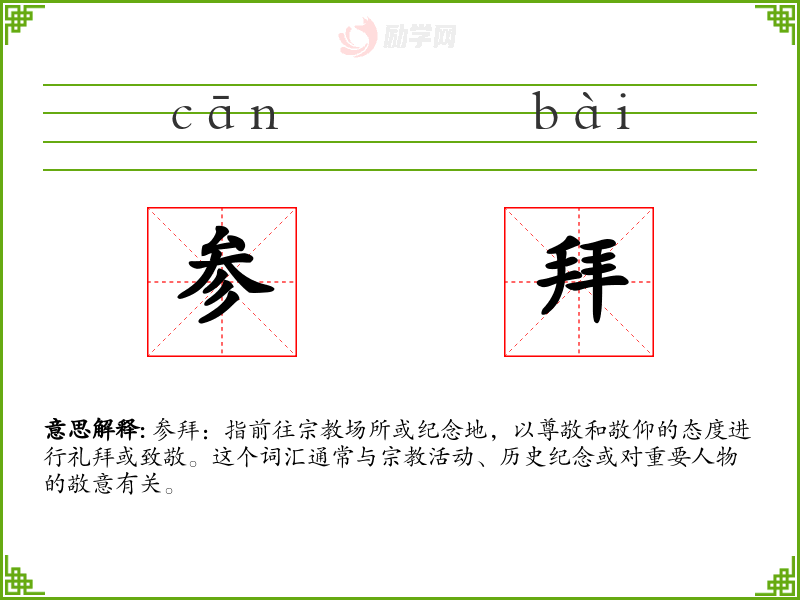 cān bài

参 拜

意思解释: 参拜：指前往宗教场所或纪念地，以尊敬和敬仰的态度进行礼拜或致敬。这个词汇通常与宗教活动、历史纪念或对重要人物的敬意有关。

励学网